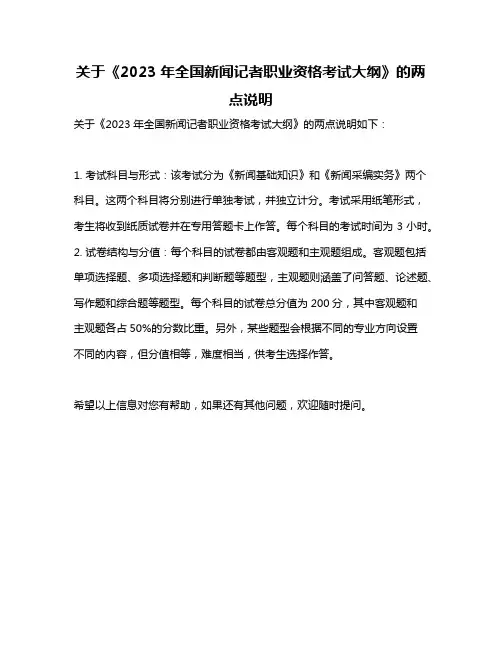 关于《2023 年全国新闻记者职业资格考试大纲》的两点说明

关于《2023 年全国新闻记者职业资格考试大纲》的两点说明如下：

1. 考试科目与形式：该考试分为《新闻基础知识》和《新闻采编实务》两个科目。这两个科目将分别进行单独考试，并独立计分。考试采用纸笔形式，考生将收到纸质试卷并在专用答题卡上作答。每个科目的考试时间为 3 小时。
2. 试卷结构与分值：每个科目的试卷都由客观题和主观题组成。客观题包括单项选择题、多项选择题和判断题等题型，主观题则涵盖了问答题、论述题、写作题和综合题等题型。每个科目的试卷总分值为 200 分，其中客观题和主观题各占 50%的分数比重。另外，某些题型会根据不同的专业方向设置不同的内容，但分值相等，难度相当，供考生选择作答。

希望以上信息对您有帮助，如果还有其他问题，欢迎随时提问。